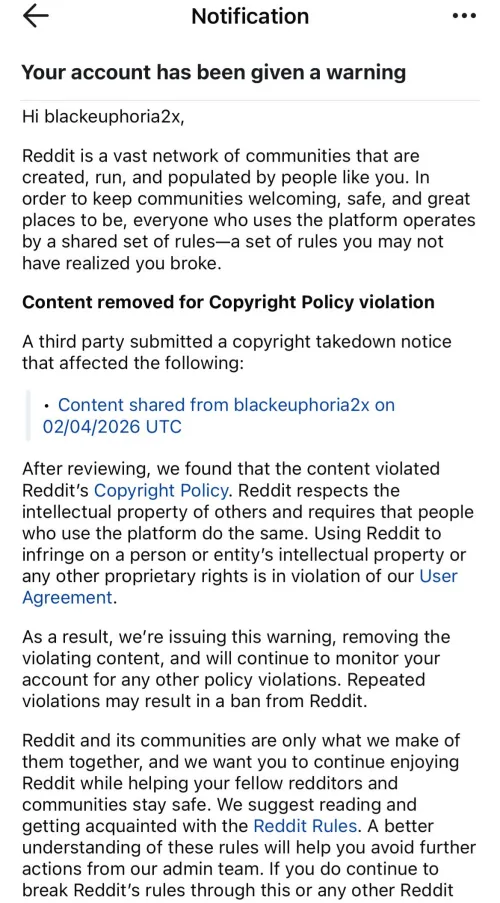 Notification

Your account has been given a warning

Hi blackeuphoria2x,

Reddit is a vast network of communities that are created, run, and populated by people like you. In order to keep communities welcoming, safe, and great places to be, everyone who uses the platform operates by a shared set of rules—a set of rules you may not have realized you broke.

Content removed for Copyright Policy violation

A third party submitted a copyright takedown notice that affected the following:

• Content shared from blackeuphoria2x on 02/04/2026 UTC

After reviewing, we found that the content violated Reddit's Copyright Policy. Reddit respects the intellectual property of others and requires that people who use the platform do the same. Using Reddit to infringe on a person or entity's intellectual property or any other proprietary rights is in violation of our User Agreement.

As a result, we're issuing this warning, removing the violating content, and will continue to monitor your account for any other policy violations. Repeated violations may result in a ban from Reddit.

Reddit and its communities are only what we make of them together, and we want you to continue enjoying Reddit while helping your fellow redditors and communities stay safe. We suggest reading and getting acquainted with the Reddit Rules. A better understanding of these rules will help you avoid further actions from our admin team. If you do continue to break Reddit's rules through this or any other Reddit